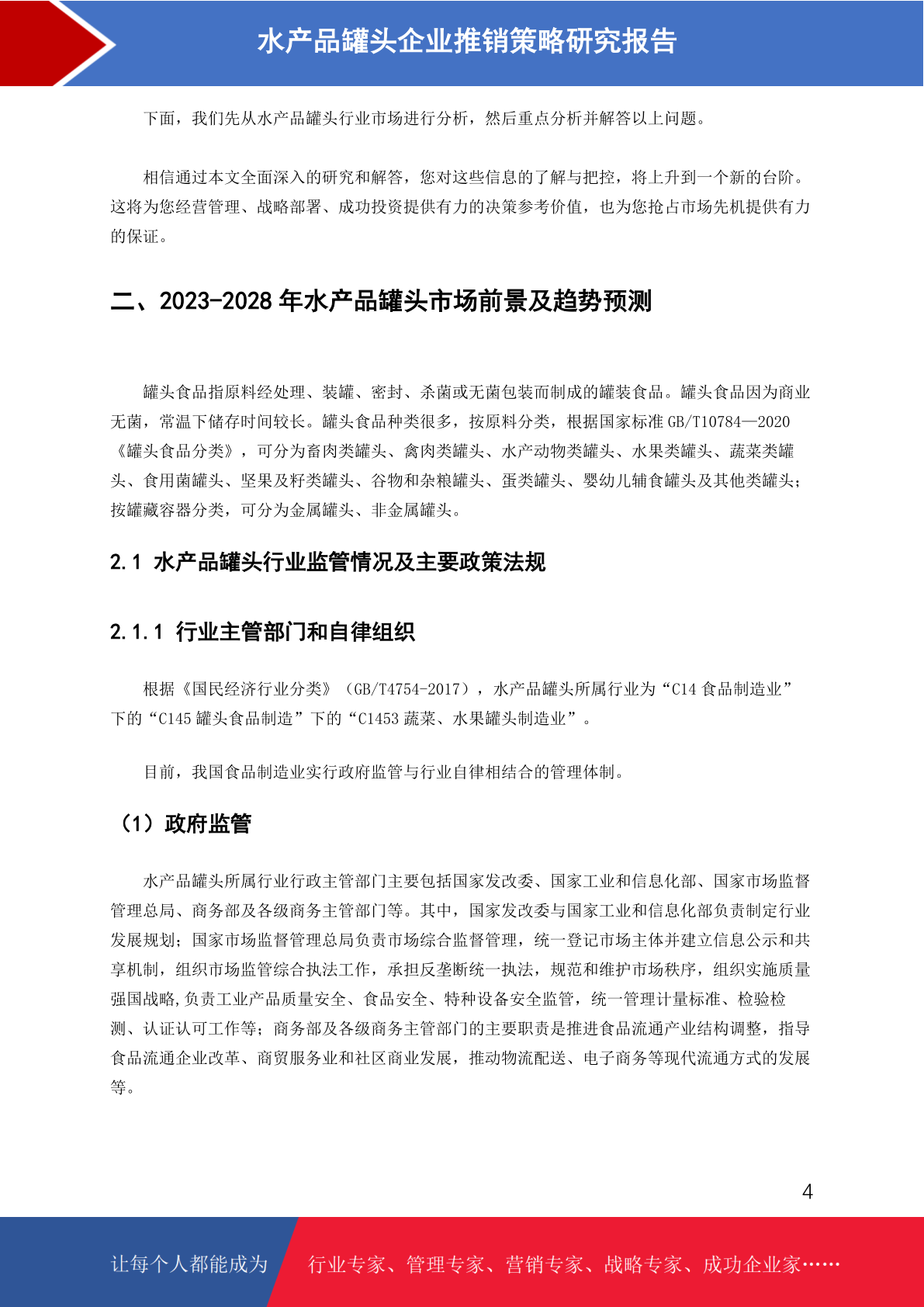 水产品罐头企业推销策略研究报告

下面，我们先从水产品罐头行业市场进行分析，然后重点分析并解答以上问题。

相信通过本文全面深入的研究和解答，您对这些信息的了解与把控，将上升到一个新的台阶。这将为您经营管理、战略部署、成功投资提供有力的决策参考价值，也为您抢占市场先机提供有力的保证。

二、2023-2028 年水产品罐头市场前景及趋势预测

罐头食品指原料经处理、装罐、密封、杀菌或无菌包装而制成的罐装食品。罐头食品因为商业无菌，常温下储存时间较长。罐头食品种类很多，按原料分类，根据国家标准 GB/T10784—2020《罐头食品分类》，可分为畜肉类罐头、禽肉类罐头、水产动物类罐头、水果类罐头、蔬菜类罐头、食用菌罐头、坚果及籽类罐头、谷物和杂粮罐头、蛋类罐头、婴幼儿辅食罐头及其他类罐头；按罐藏容器分类，可分为金属罐头、非金属罐头。

2.1 水产品罐头行业监管情况及主要政策法规

2.1.1 行业主管部门和自律组织

根据《国民经济行业分类》（GB/T4754-2017），水产品罐头所属行业为“C14 食品制造业”下的“C145 罐头食品制造”下的“C1453 蔬菜、水果罐头制造业”。

目前，我国食品制造业实行政府监管与行业自律相结合的管理体制。

（1）政府监管

水产品罐头所属行业行政主管部门主要包括国家发改委、国家工业和信息化部、国家市场监督管理总局、商务部及各级商务主管部门等。其中，国家发改委与国家工业和信息化部负责制定行业发展规划；国家市场监督管理总局负责市场综合监督管理，统一登记市场主体并建立信息公示和共享机制，组织市场监管综合执法工作，承担反垄断统一执法，规范和维护市场秩序，组织实施质量强国战略,负责工业产品质量安全、食品安全、特种设备安全监管，统一管理计量标准、检验检测、认证认可工作等；商务部及各级商务主管部门的主要职责是推进食品流通产业结构调整，指导食品流通企业改革、商贸服务业和社区商业发展，推动物流配送、电子商务等现代流通方式的发展等。

4

让每个人都能成为 行业专家、管理专家、营销专家、战略专家、成功企业家……